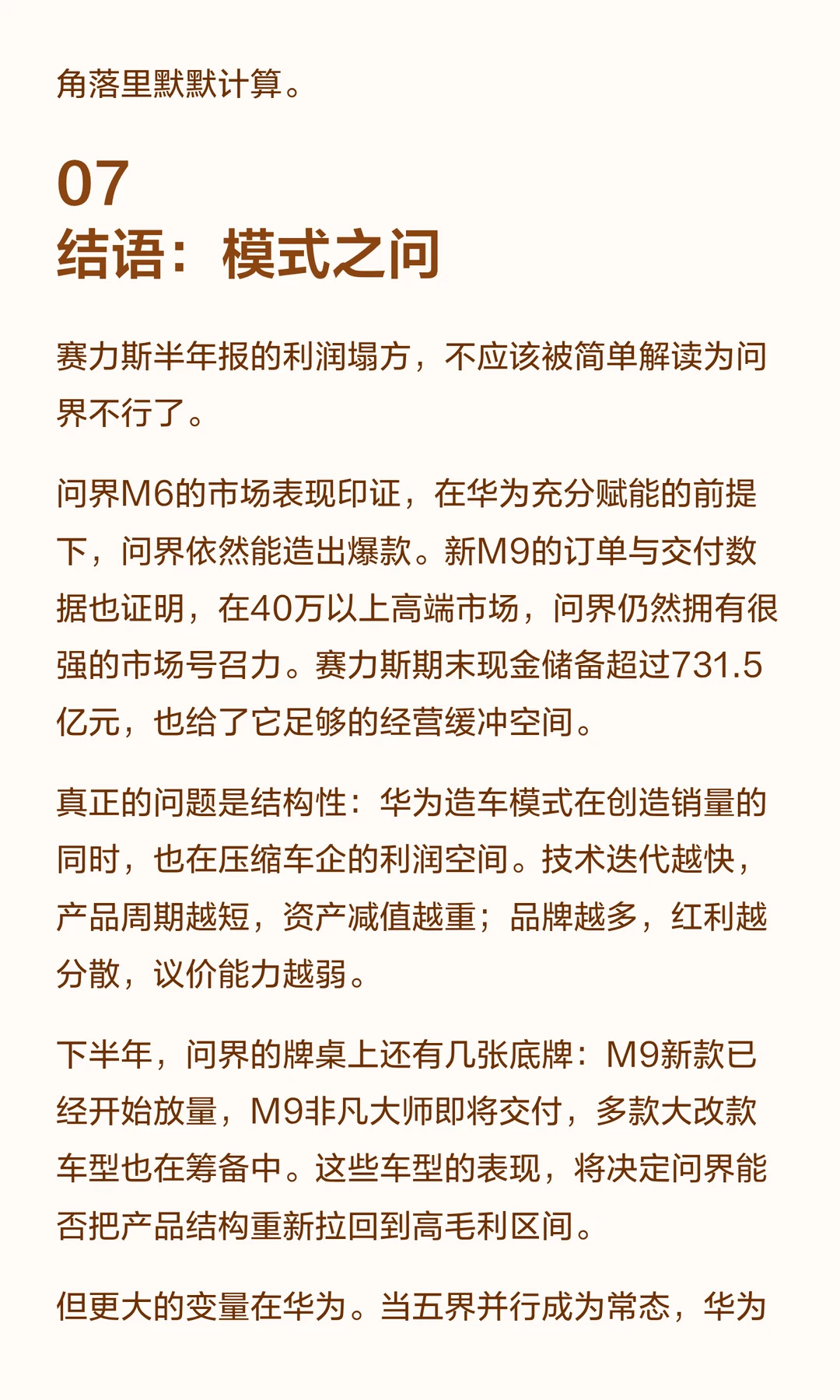 角落里默默计算。

07
结语：模式之问

赛力斯半年报的利润塌方，不应该被简单解读为问界不行了。

问界M6的市场表现印证，在华为充分赋能的前提下，问界依然能造出爆款。新M9的订单与交付数据也证明，在40万以上高端市场，问界仍然拥有很强的市场号召力。赛力斯期末现金储备超过731.5亿元，也给了它足够的经营缓冲空间。

真正的问题是结构性：华为造车模式在创造销量的同时，也在压缩车企的利润空间。技术迭代越快，产品周期越短，资产减值越重；品牌越多，红利越分散，议价能力越弱。

下半年，问界的牌桌上还有几张底牌：M9新款已经开始放量，M9非凡大师即将交付，多款大改款车型也在筹备中。这些车型的表现，将决定问界能否把产品结构重新拉回到高毛利区间。

但更大的变量在华为。当五界并行成为常态，华为